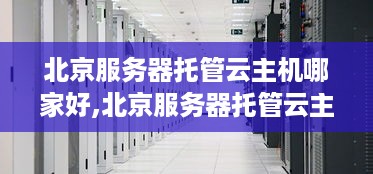 北京服务器托管云主机哪家好,北京服务器托管云主